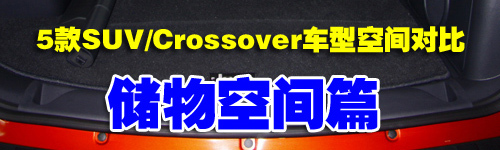 5款SUV/Crossover车型空间对比

储物空间篇